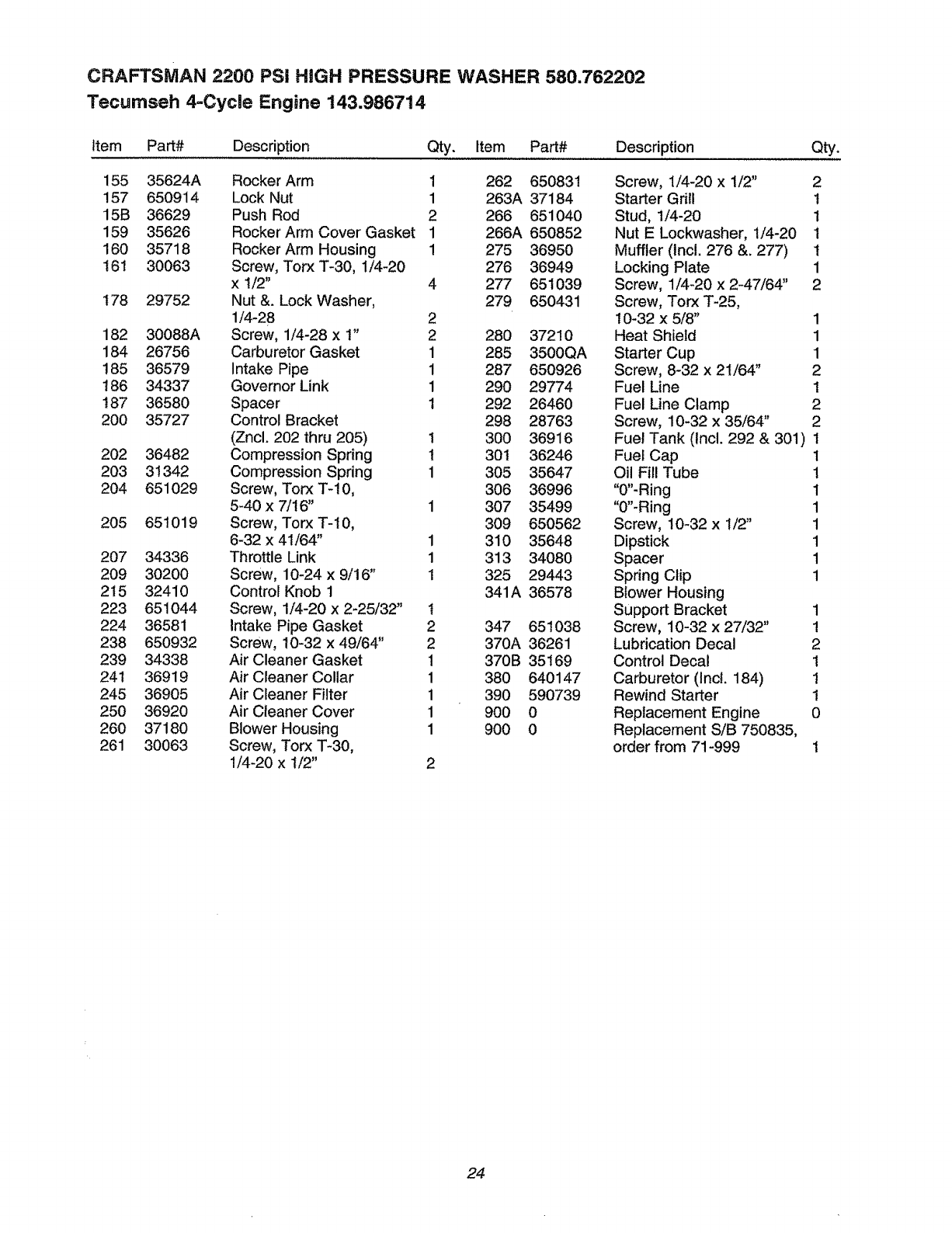 CRAFTSMAN 2200 PSI HIGH PRESSURE WASHER 580.762202
Tecumseh 4-Cycle Engine 143.986714

| Item | Part# | Description | Qty. |
|---|---|---|---|
| 155 | 35624A | Rocker Arm | 1 |
| 157 | 650914 | Lock Nut | 1 |
| 15B | 36629 | Push Rod | 2 |
| 159 | 35626 | Rocker Arm Cover Gasket | 1 |
| 160 | 35718 | Rocker Arm Housing | 1 |
| 161 | 30063 | Screw, Torx T-30, 1/4-20 x 1/2" | 4 |
| 178 | 29752 | Nut &. Lock Washer, 1/4-28 | 2 |
| 182 | 30088A | Screw, 1/4-28 x 1" | 2 |
| 184 | 26756 | Carburetor Gasket | 1 |
| 185 | 36579 | Intake Pipe | 1 |
| 186 | 34337 | Governor Link | 1 |
| 187 | 36580 | Spacer | 1 |
| 200 | 35727 | Control Bracket (Zncl. 202 thru 205) | 1 |
| 202 | 36482 | Compression Spring | 1 |
| 203 | 31342 | Compression Spring | 1 |
| 204 | 651029 | Screw, Torx T-10, 5-40 x 7/16" | 1 |
| 205 | 651019 | Screw, Torx T-10, 6-32 x 41/64" | 1 |
| 207 | 34336 | Throttle Link | 1 |
| 209 | 30200 | Screw, 10-24 x 9/16" | 1 |
| 215 | 32410 | Control Knob 1 | |
| 223 | 651044 | Screw, 1/4-20 x 2-25/32" | 1 |
| 224 | 36581 | Intake Pipe Gasket | 2 |
| 238 | 650932 | Screw, 10-32 x 49/64" | 2 |
| 239 | 34338 | Air Cleaner Gasket | 1 |
| 241 | 36919 | Air Cleaner Collar | 1 |
| 245 | 36905 | Air Cleaner Filter | 1 |
| 250 | 36920 | Air Cleaner Cover | 1 |
| 260 | 37180 | Blower Housing | 1 |
| 261 | 30063 | Screw, Torx T-30, 1/4-20 x 1/2" | 2 |

| Item | Part# | Description | Qty. |
|---|---|---|---|
| 262 | 650831 | Screw, 1/4-20 x 1/2" | 2 |
| 263A | 37184 | Starter Grill | 1 |
| 266 | 651040 | Stud, 1/4-20 | 1 |
| 266A | 650852 | Nut E Lockwasher, 1/4-20 | 1 |
| 275 | 36950 | Muffler (Incl. 276 &. 277) | 1 |
| 276 | 36949 | Locking Plate | 1 |
| 277 | 651039 | Screw, 1/4-20 x 2-47/64" | 2 |
| 279 | 650431 | Screw, Torx T-25, 10-32 x 5/8" | 1 |
| 280 | 37210 | Heat Shield | 1 |
| 285 | 3500QA | Starter Cup | 1 |
| 287 | 650926 | Screw, 8-32 x 21/64" | 2 |
| 290 | 29774 | Fuel Line | 1 |
| 292 | 26460 | Fuel Line Clamp | 2 |
| 298 | 28763 | Screw, 10-32 x 35/64" | 2 |
| 300 | 36916 | Fuel Tank (Incl. 292 & 301) | 1 |
| 301 | 36246 | Fuel Cap | 1 |
| 305 | 35647 | Oil Fill Tube | 1 |
| 306 | 36996 | "0"-Ring | 1 |
| 307 | 35499 | "0"-Ring | 1 |
| 309 | 650562 | Screw, 10-32 x 1/2" | 1 |
| 310 | 35648 | Dipstick | 1 |
| 313 | 34080 | Spacer | 1 |
| 325 | 29443 | Spring Clip | 1 |
| 341A | 36578 | Blower Housing Support Bracket | 1 |
| 347 | 651038 | Screw, 10-32 x 27/32" | 1 |
| 370A | 36261 | Lubrication Decal | 2 |
| 370B | 35169 | Control Decal | 1 |
| 380 | 640147 | Carburetor (Incl. 184) | 1 |
| 390 | 590739 | Rewind Starter | 1 |
| 900 | 0 | Replacement Engine | 0 |
| 900 | 0 | Replacement S/B 750835, order from 71-999 | 1 |

24